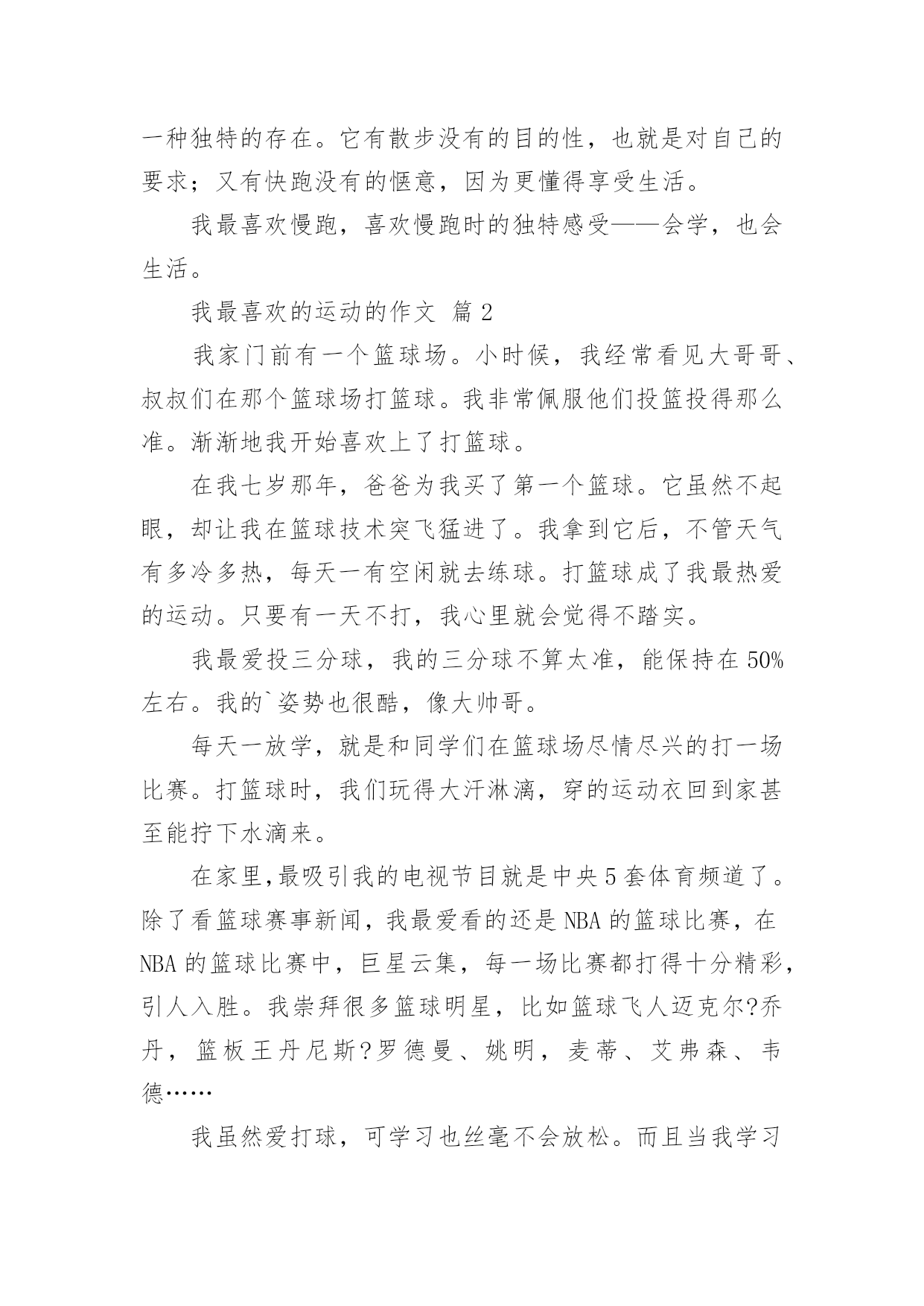 一种独特的存在。它有散步没有的目的性，也就是对自己的要求；又有快跑没有的惬意，因为更懂得享受生活。

我最喜欢慢跑，喜欢慢跑时的独特感受——会学，也会生活。

我最喜欢的运动的作文 篇2

我家门前有一个篮球场。小时候，我经常看见大哥哥、叔叔们在那个篮球场打篮球。我非常佩服他们投篮投得那么准。渐渐地我开始喜欢上了打篮球。

在我七岁那年，爸爸为我买了第一个篮球。它虽然不起眼，却让我在篮球技术突飞猛进了。我拿到它后，不管天气有多冷多热，每天一有空闲就去练球。打篮球成了我最热爱的运动。只要有一天不打，我心里就会觉得不踏实。

我最爱投三分球，我的三分球不算太准，能保持在50%左右。我的`姿势也很酷，像大帅哥。

每天一放学，就是和同学们在篮球场尽情尽兴的打一场比赛。打篮球时，我们玩得大汗淋漓，穿的运动衣回到家甚至能拧下水滴来。

在家里,最吸引我的电视节目就是中央5套体育频道了。除了看篮球赛事新闻，我最爱看的还是NBA的篮球比赛，在NBA的篮球比赛中，巨星云集，每一场比赛都打得十分精彩，引人入胜。我崇拜很多篮球明星，比如篮球飞人迈克尔?乔丹，篮板王丹尼斯?罗德曼、姚明，麦蒂、艾弗森、韦德……

我虽然爱打球，可学习也丝毫不会放松。而且当我学习